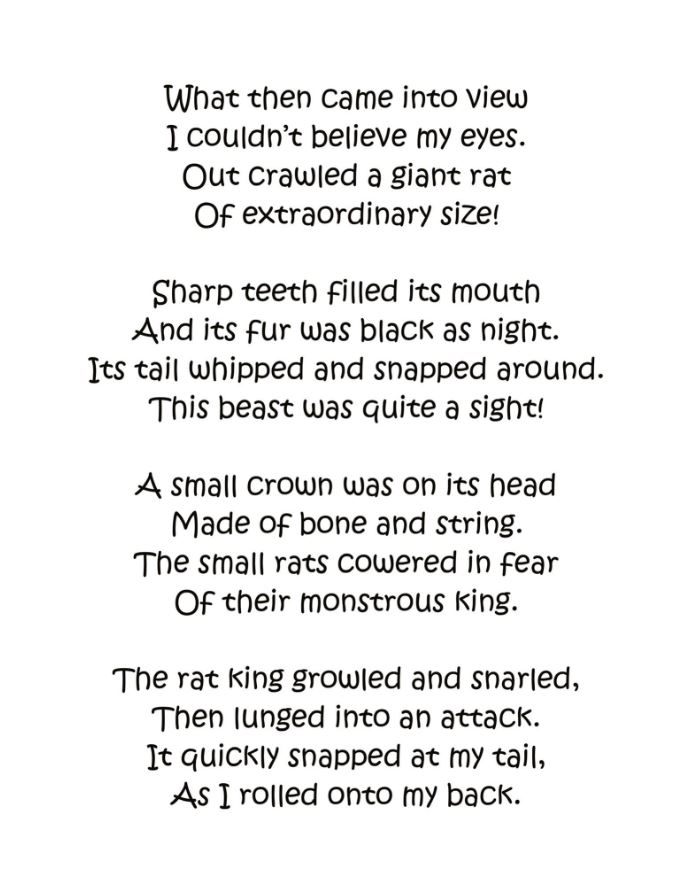 What then came into view
I couldn't believe my eyes.
Out crawled a giant rat
Of extraordinary size!

Sharp teeth filled its mouth
And its fur was black as night.
Its tail whipped and snapped around.
This beast was quite a sight!

A small crown was on its head
Made of bone and string.
The small rats cowered in fear
Of their monstrous king.

The rat king growled and snarled,
Then lunged into an attack.
It quickly snapped at my tail,
As I rolled onto my back.